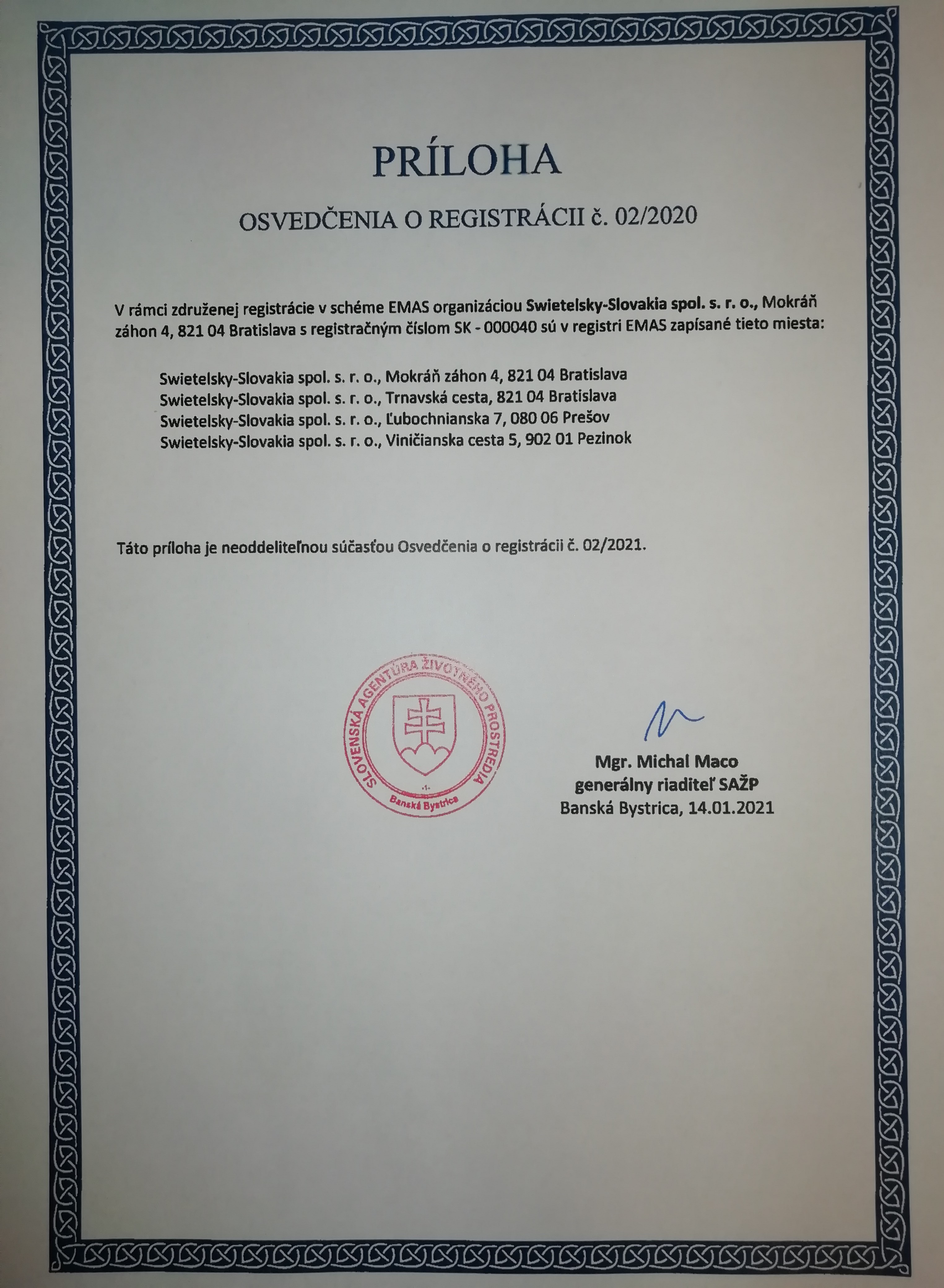 PRÍLOHA

OSVEDČENIA O REGISTRÁCII č. 02/2020

V rámci združenej registrácie v schéme EMAS organizáciou Swietelsky-Slovakia spol. s. r. o., Mokráň záhon 4, 821 04 Bratislava s registračným číslom SK - 000040 sú v registri EMAS zapísané tieto miesta:

Swietelsky-Slovakia spol. s. r. o., Mokráň záhon 4, 821 04 Bratislava
Swietelsky-Slovakia spol. s. r. o., Trnavská cesta, 821 04 Bratislava
Swietelsky-Slovakia spol. s. r. o., Ľubochnianska 7, 080 06 Prešov
Swietelsky-Slovakia spol. s. r. o., Viničianska cesta 5, 902 01 Pezinok

Táto príloha je neoddeliteľnou súčasťou Osvedčenia o registrácii č. 02/2021.

SLOVENSKÁ AGENTÚRA ŽIVOTNÉHO PROSTREDIA
-1-
Banská Bystrica

Mgr. Michal Maco
generálny riaditeľ SAŽP
Banská Bystrica, 14.01.2021